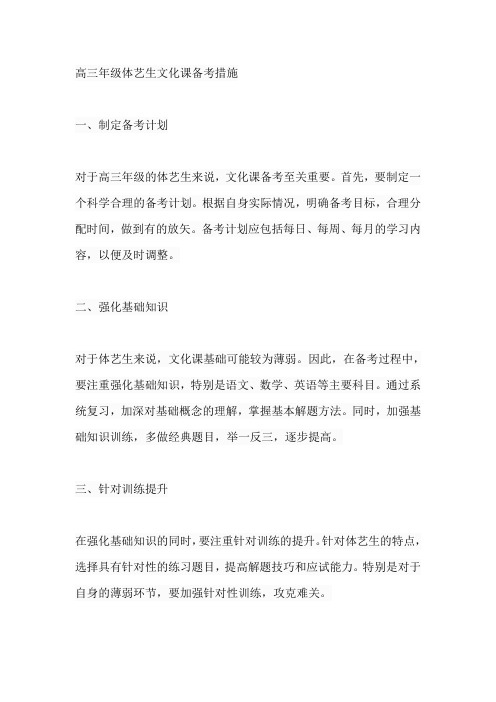 高三年级体艺生文化课备考措施

一、制定备考计划

对于高三年级的体艺生来说，文化课备考至关重要。首先，要制定一个科学合理的备考计划。根据自身实际情况，明确备考目标，合理分配时间，做到有的放矢。备考计划应包括每日、每周、每月的学习内容，以便及时调整。

二、强化基础知识

对于体艺生来说，文化课基础可能较为薄弱。因此，在备考过程中，要注重强化基础知识，特别是语文、数学、英语等主要科目。通过系统复习，加深对基础概念的理解，掌握基本解题方法。同时，加强基础知识训练，多做经典题目，举一反三，逐步提高。

三、针对训练提升

在强化基础知识的同时，要注重针对训练的提升。针对体艺生的特点，选择具有针对性的练习题目，提高解题技巧和应试能力。特别是对于自身的薄弱环节，要加强针对性训练，攻克难关。